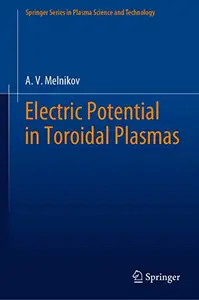 Springer Series in Plasma Science and Technology

A. V. Melnikov

Electric Potential in Toroidal Plasmas

Springer